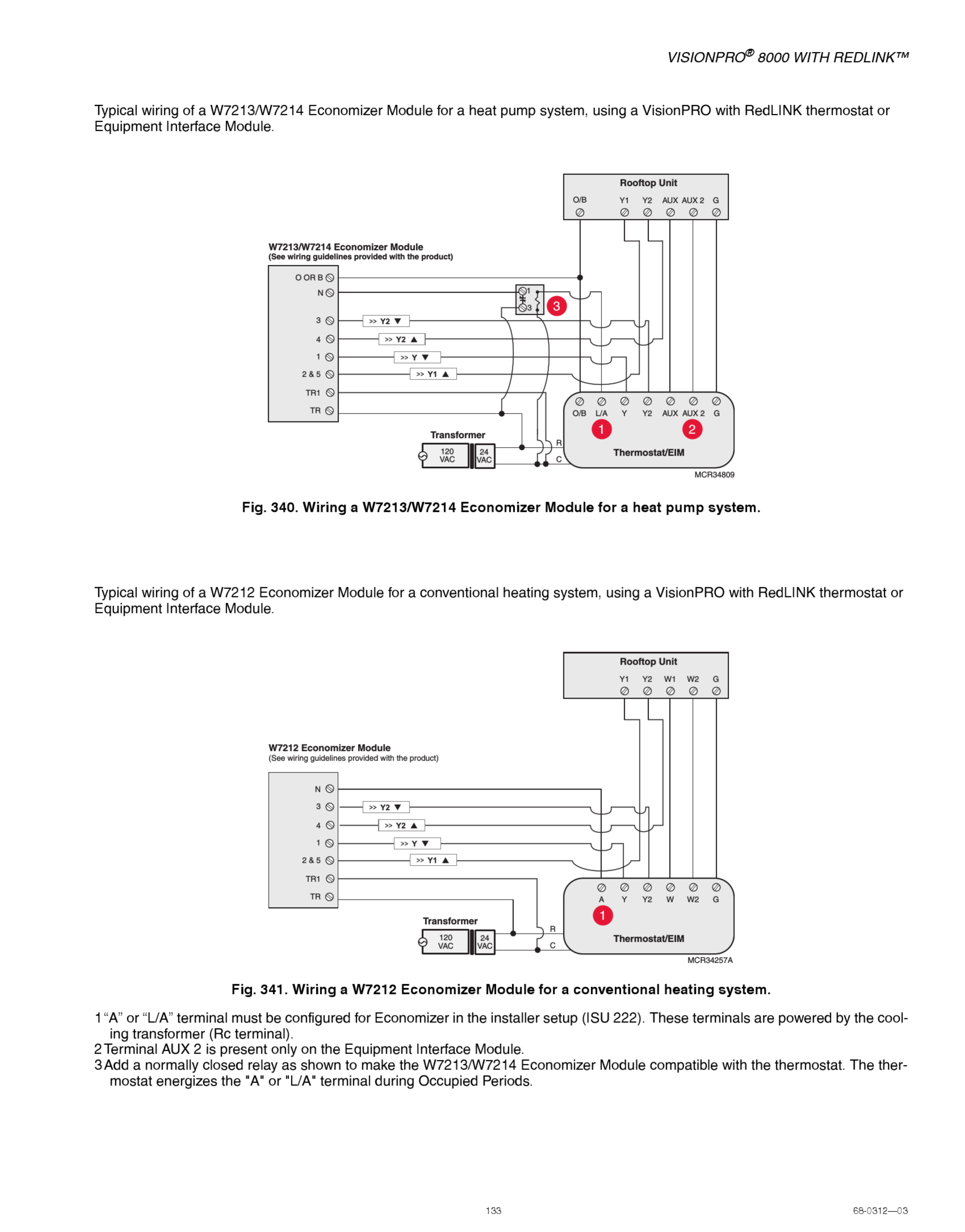 VISIONPRO® 8000 WITH REDLINK™

Typical wiring of a W7213/W7214 Economizer Module for a heat pump system, using a VisionPRO with RedLINK thermostat or Equipment Interface Module.

Rooftop Unit
O/B Y1 Y2 AUX AUX 2 G

W7213/W7214 Economizer Module
(See wiring guidelines provided with the product)

O OR B
N
3
4
1
2 & 5
TR1
TR

>> Y2 ▼
>> Y2 ▲
>> Y ▼
>> Y1 ▲

1
3
3

O/B L/A Y Y2 AUX AUX 2 G
1 2
Thermostat/EIM

Transformer
120 VAC
24 VAC
R
C

MCR34809

Fig. 340. Wiring a W7213/W7214 Economizer Module for a heat pump system.

Typical wiring of a W7212 Economizer Module for a conventional heating system, using a VisionPRO with RedLINK thermostat or Equipment Interface Module.

Rooftop Unit
Y1 Y2 W1 W2 G

W7212 Economizer Module
(See wiring guidelines provided with the product)

N
3
4
1
2 & 5
TR1
TR

>> Y2 ▼
>> Y2 ▲
>> Y ▼
>> Y1 ▲

A Y Y2 W W2 G
1
Thermostat/EIM

Transformer
120 VAC
24 VAC
R
C

MCR34257A

Fig. 341. Wiring a W7212 Economizer Module for a conventional heating system.

1 “A” or “L/A” terminal must be configured for Economizer in the installer setup (ISU 222). These terminals are powered by the cooling transformer (Rc terminal).
2 Terminal AUX 2 is present only on the Equipment Interface Module.
3 Add a normally closed relay as shown to make the W7213/W7214 Economizer Module compatible with the thermostat. The thermostat energizes the "A" or "L/A" terminal during Occupied Periods.

133

68-0312—03